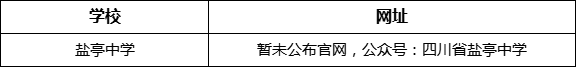 | 学校 | 网址 |
|---|---|
| 盐亭中学 | 暂未公布官网，公众号：四川省盐亭中学 |